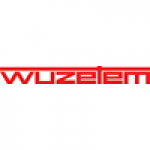 wuzetem